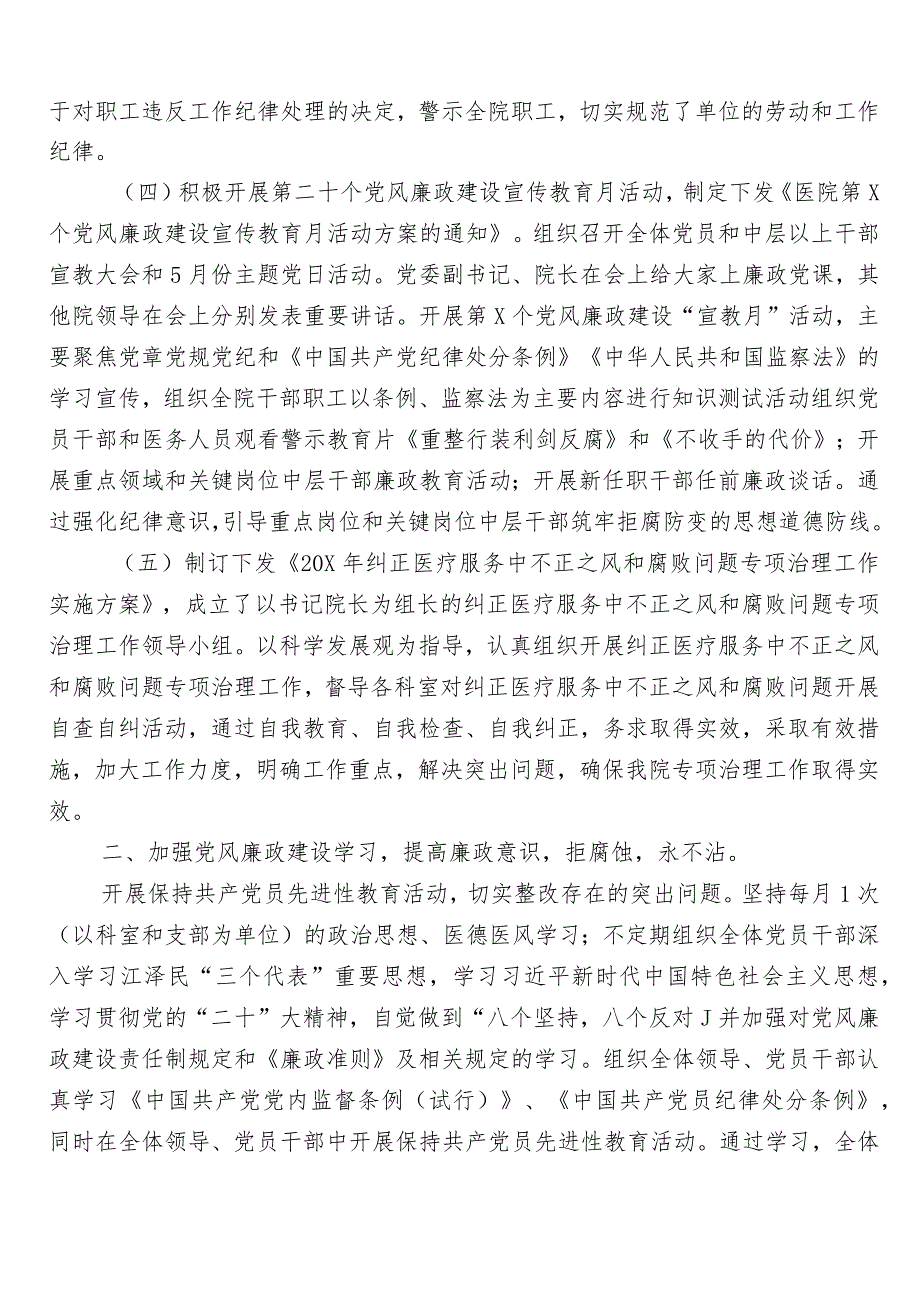 于对职工违反工作纪律处理的决定，警示全院职工，切实规范了单位的劳动和工作纪律。

（四）积极开展第二十个党风廉政建设宣传教育月活动，制定下发《医院第X个党风廉政建设宣传教育月活动方案的通知》。组织召开全体党员和中层以上干部宣教大会和5月份主题党日活动。党委副书记、院长在会上给大家上廉政党课，其他院领导在会上分别发表重要讲话。开展第X个党风廉政建设“宣教月”活动，主要聚焦党章党规党纪和《中国共产党纪律处分条例》《中华人民共和国监察法》的学习宣传，组织全院干部职工以条例、监察法为主要内容进行知识测试活动组织党员干部和医务人员观看警示教育片《重整行装利剑反腐》和《不收手的代价》；开展重点领域和关键岗位中层干部廉政教育活动；开展新任职干部任前廉政谈话。通过强化纪律意识，引导重点岗位和关键岗位中层干部筑牢拒腐防变的思想道德防线。

（五）制订下发《20X年纠正医疗服务中不正之风和腐败问题专项治理工作实施方案》，成立了以书记院长为组长的纠正医疗服务中不正之风和腐败问题专项治理工作领导小组。以科学发展观为指导，认真组织开展纠正医疗服务中不正之风和腐败问题专项治理工作，督导各科室对纠正医疗服务中不正之风和腐败问题开展自查自纠活动，通过自我教育、自我检查、自我纠正，务求取得实效，采取有效措施，加大工作力度，明确工作重点，解决突出问题，确保我院专项治理工作取得实效。

二、加强党风廉政建设学习，提高廉政意识，拒腐蚀，永不沾。

开展保持共产党员先进性教育活动，切实整改存在的突出问题。坚持每月1次（以科室和支部为单位）的政治思想、医德医风学习；不定期组织全体党员干部深入学习江泽民“三个代表”重要思想，学习习近平新时代中国特色社会主义思想，学习贯彻党的“二十”大精神，自觉做到“八个坚持，八个反对J并加强对党风廉政建设责任制规定和《廉政准则》及相关规定的学习。组织全体领导、党员干部认真学习《中国共产党党内监督条例（试行）》、《中国共产党员纪律处分条例》，同时在全体领导、党员干部中开展保持共产党员先进性教育活动。通过学习，全体